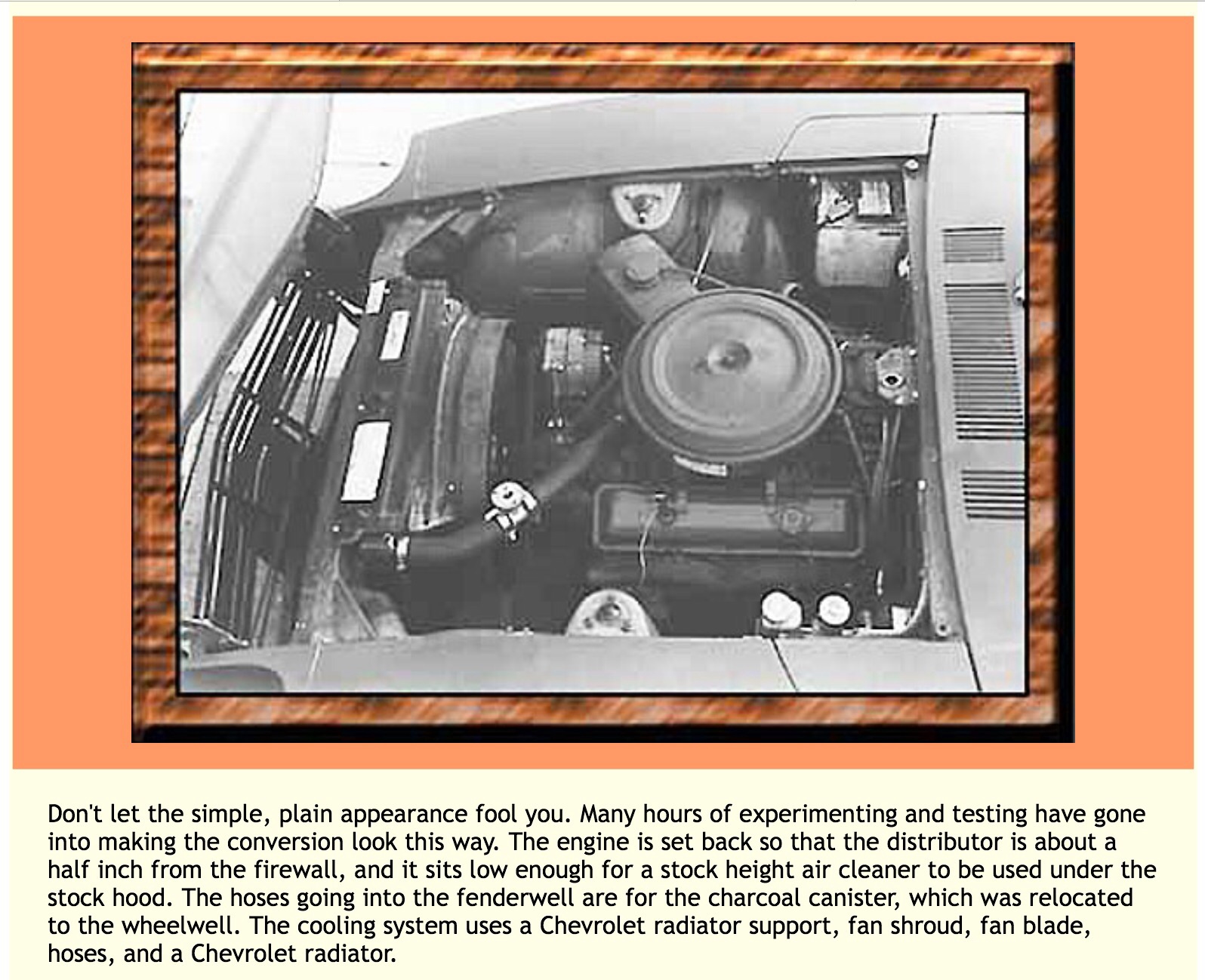 Don't let the simple, plain appearance fool you. Many hours of experimenting and testing have gone into making the conversion look this way. The engine is set back so that the distributor is about a half inch from the firewall, and it sits low enough for a stock height air cleaner to be used under the stock hood. The hoses going into the fenderwell are for the charcoal canister, which was relocated to the wheelwell. The cooling system uses a Chevrolet radiator support, fan shroud, fan blade, hoses, and a Chevrolet radiator.